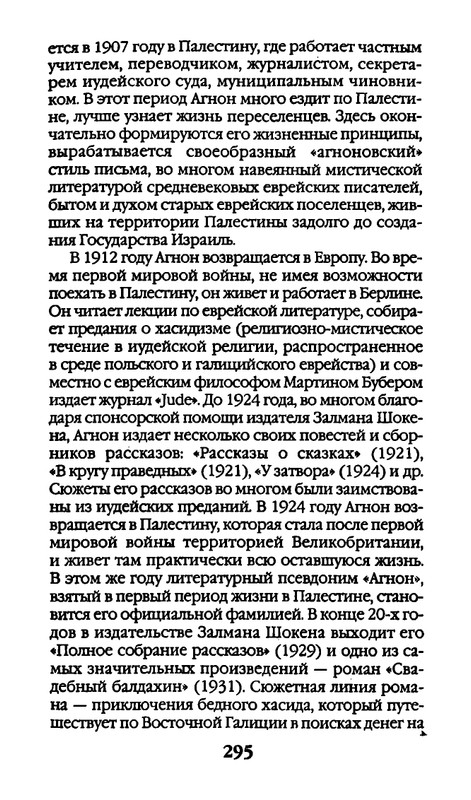 ется в 1907 году в Палестину, где работает частным учителем, переводчиком, журналистом, секретарем иудейского суда, муниципальным чиновником. В этот период Агнон много ездит по Палестине, лучше узнает жизнь переселенцев. Здесь окончательно формируются его жизненные принципы, вырабатывается своеобразный «агноновский» стиль письма, во многом навеянный мистической литературой средневековых еврейских писателей, бытом и духом старых еврейских поселенцев, живших на территории Палестины задолго до создания Государства Израиль.

В 1912 году Агнон возвращается в Европу. Во время первой мировой войны, не имея возможности поехать в Палестину, он живет и работает в Берлине. Он читает лекции по еврейской литературе, собирает предания о хасидизме (религиозно-мистическое течение в иудейской религии, распространенное в среде польского и галицийского еврейства) и совместно с еврейским философом Мартином Бубером издает журнал «Jude». До 1924 года, во многом благодаря спонсорской помощи издателя Залмана Шокена, Агнон издает несколько своих повестей и сборников рассказов: «Рассказы о сказках» (1921), «В кругу праведных» (1921), «У затвора» (1924) и др. Сюжеты его рассказов во многом были заимствованы из иудейских преданий. В 1924 году Агнон возвращается в Палестину, которая стала после первой мировой войны территорией Великобритании, и живет там практически всю оставшуюся жизнь. В этом же году литературный псевдоним «Агнон», взятый в первый период жизни в Палестине, становится его официальной фамилией. В конце 20-х годов в издательстве Залмана Шокена выходит его «Полное собрание рассказов» (1929) и одно из самых значительных произведений — роман «Свадебный балдахин» (1931). Сюжетная линия романа — приключения бедного хасида, который путешествует по Восточной Галиции в поисках денег на

295